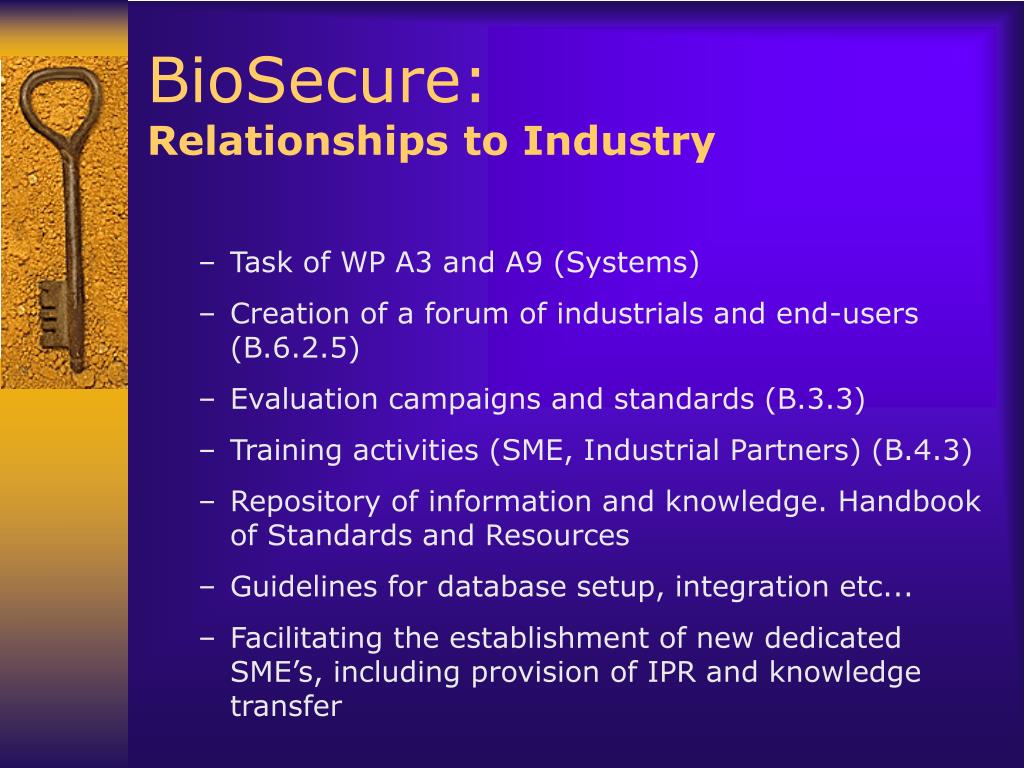 BioSecure:
Relationships to Industry

– Task of WP A3 and A9 (Systems)
– Creation of a forum of industrials and end-users (B.6.2.5)
– Evaluation campaigns and standards (B.3.3)
– Training activities (SME, Industrial Partners) (B.4.3)
– Repository of information and knowledge. Handbook of Standards and Resources
– Guidelines for database setup, integration etc...
– Facilitating the establishment of new dedicated SME’s, including provision of IPR and knowledge transfer